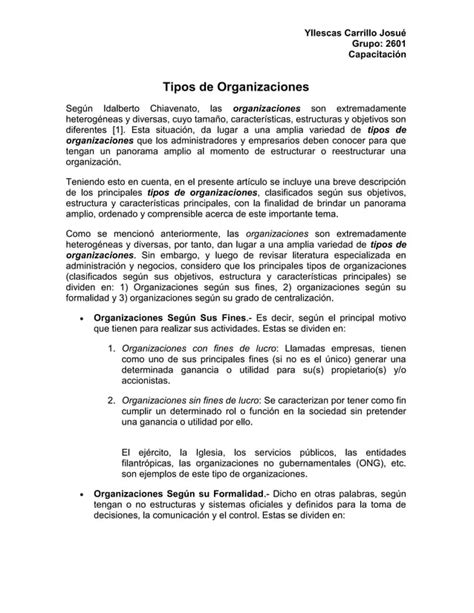 Yllescas Carrillo Josué
Grupo: 2601
Capacitación

Tipos de Organizaciones

Según Idalberto Chiavenato, las organizaciones son extremadamente heterogéneas y diversas, cuyo tamaño, características, estructuras y objetivos son diferentes [1]. Esta situación, da lugar a una amplia variedad de tipos de organizaciones que los administradores y empresarios deben conocer para que tengan un panorama amplio al momento de estructurar o reestructurar una organización.

Teniendo esto en cuenta, en el presente artículo se incluye una breve descripción de los principales tipos de organizaciones, clasificados según sus objetivos, estructura y características principales, con la finalidad de brindar un panorama amplio, ordenado y comprensible acerca de este importante tema.

Como se mencionó anteriormente, las organizaciones son extremadamente heterogéneas y diversas, por tanto, dan lugar a una amplia variedad de tipos de organizaciones. Sin embargo, y luego de revisar literatura especializada en administración y negocios, considero que los principales tipos de organizaciones (clasificados según sus objetivos, estructura y características principales) se dividen en: 1) Organizaciones según sus fines, 2) organizaciones según su formalidad y 3) organizaciones según su grado de centralización.

• Organizaciones Según Sus Fines.- Es decir, según el principal motivo que tienen para realizar sus actividades. Estas se dividen en:

1. Organizaciones con fines de lucro: Llamadas empresas, tienen como uno de sus principales fines (si no es el único) generar una determinada ganancia o utilidad para su(s) propietario(s) y/o accionistas.

2. Organizaciones sin fines de lucro: Se caracterizan por tener como fin cumplir un determinado rol o función en la sociedad sin pretender una ganancia o utilidad por ello.

El ejército, la Iglesia, los servicios públicos, las entidades filantrópicas, las organizaciones no gubernamentales (ONG), etc. son ejemplos de este tipo de organizaciones.

• Organizaciones Según su Formalidad.- Dicho en otras palabras, según tengan o no estructuras y sistemas oficiales y definidos para la toma de decisiones, la comunicación y el control. Estas se dividen en: